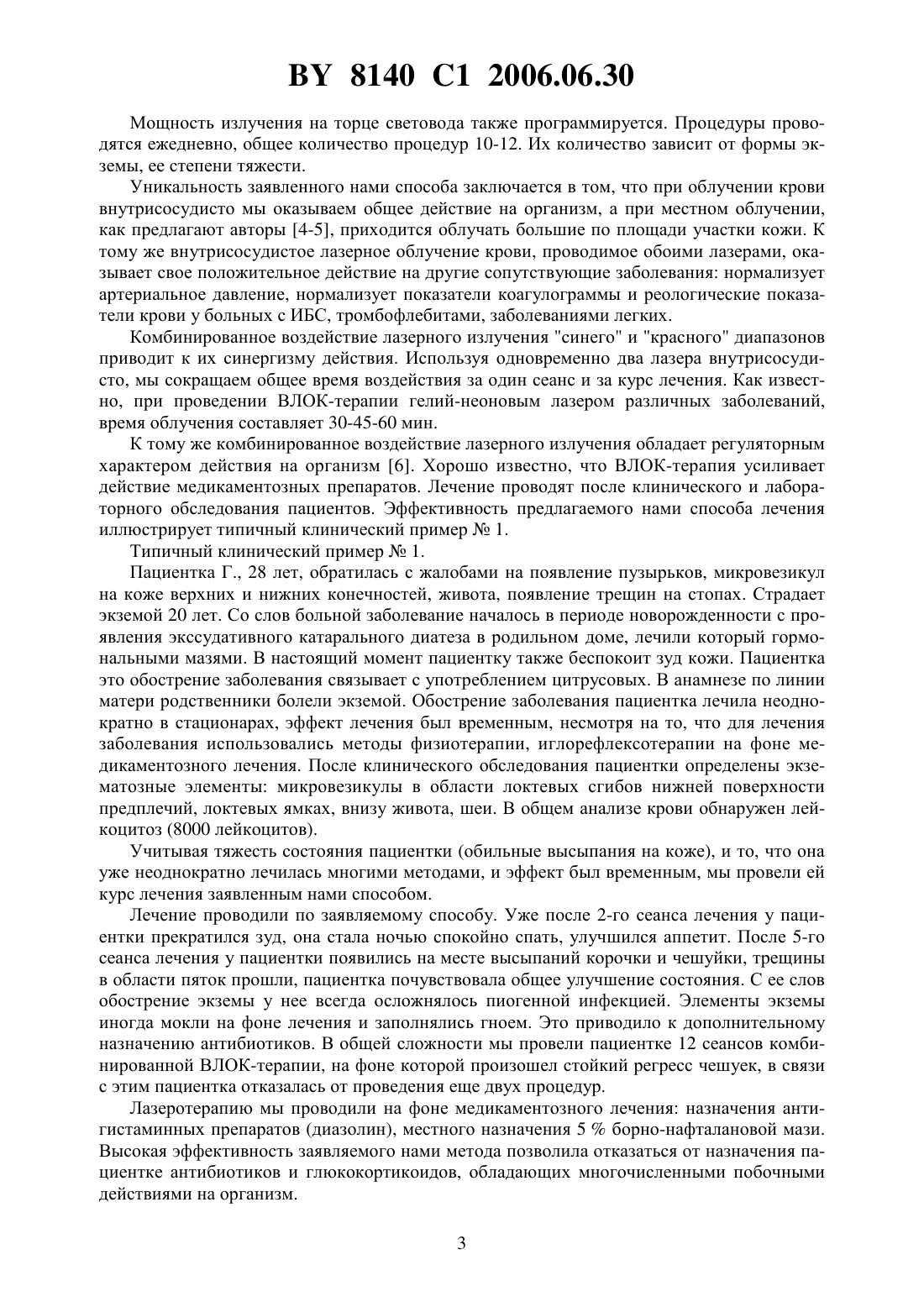 BY 8140 C1 2006.06.30

Мощность излучения на торце световода также программируется. Процедуры проводятся ежедневно, общее количество процедур 10-12. Их количество зависит от формы экземы, ее степени тяжести.

Уникальность заявленного нами способа заключается в том, что при облучении крови внутрисосудисто мы оказываем общее действие на организм, а при местном облучении, как предлагают авторы [4-5], приходится облучать большие по площади участки кожи. К тому же внутрисосудистое лазерное облучение крови, проводимое обоими лазерами, оказывает свое положительное действие на другие сопутствующие заболевания: нормализует артериальное давление, нормализует показатели коагулограммы и реологические показатели крови у больных с ИБС, тромбофлебитами, заболеваниями легких.

Комбинированное воздействие лазерного излучения "синего" и "красного" диапазонов приводит к их синергизму действия. Используя одновременно два лазера внутрисосудисто, мы сокращаем общее время воздействия за один сеанс и за курс лечения. Как известно, при проведении ВЛОК-терапии гелий-неоновым лазером различных заболеваний, время облучения составляет 30-45-60 мин.

К тому же комбинированное воздействие лазерного излучения обладает регуляторным характером действия на организм [6]. Хорошо известно, что ВЛОК-терапия усиливает действие медикаментозных препаратов. Лечение проводят после клинического и лабораторного обследования пациентов. Эффективность предлагаемого нами способа лечения иллюстрирует типичный клинический пример № 1.

Типичный клинический пример № 1.

Пациентка Г., 28 лет, обратилась с жалобами на появление пузырьков, микровезикул на коже верхних и нижних конечностей, живота, появление трещин на стопах. Страдает экземой 20 лет. Со слов больной заболевание началось в периоде новорожденности с проявления экссудативного катарального диатеза в родильном доме, лечили который гормональными мазями. В настоящий момент пациентку также беспокоит зуд кожи. Пациентка это обострение заболевания связывает с употреблением цитрусовых. В анамнезе по линии матери родственники болели экземой. Обострение заболевания пациентка лечила неоднократно в стационарах, эффект лечения был временным, несмотря на то, что для лечения заболевания использовались методы физиотерапии, иглорефлексотерапии на фоне медикаментозного лечения. После клинического обследования пациентки определены экзематозные элементы: микровезикулы в области локтевых сгибов нижней поверхности предплечий, локтевых ямках, внизу живота, шеи. В общем анализе крови обнаружен лейкоцитоз (8000 лейкоцитов).

Учитывая тяжесть состояния пациентки (обильные высыпания на коже), и то, что она уже неоднократно лечилась многими методами, и эффект был временным, мы провели ей курс лечения заявленным нами способом.

Лечение проводили по заявляемому способу. Уже после 2-го сеанса лечения у пациентки прекратился зуд, она стала ночью спокойно спать, улучшился аппетит. После 5-го сеанса лечения у пациентки появились на месте высыпаний корочки и чешуйки, трещины в области пяток прошли, пациентка почувствовала общее улучшение состояния. С ее слов обострение экземы у нее всегда осложнялось пиогенной инфекцией. Элементы экземы иногда мокли на фоне лечения и заполнялись гноем. Это приводило к дополнительному назначению антибиотиков. В общей сложности мы провели пациентке 12 сеансов комбинированной ВЛОК-терапии, на фоне которой произошел стойкий регресс чешуек, в связи с этим пациентка отказалась от проведения еще двух процедур.

Лазеротерапию мы проводили на фоне медикаментозного лечения: назначения антигистаминных препаратов (диазолин), местного назначения 5 % борно-нафталановой мази. Высокая эффективность заявляемого нами метода позволила отказаться от назначения пациентке антибиотиков и глюкокортикоидов, обладающих многочисленными побочными действиями на организм.

3